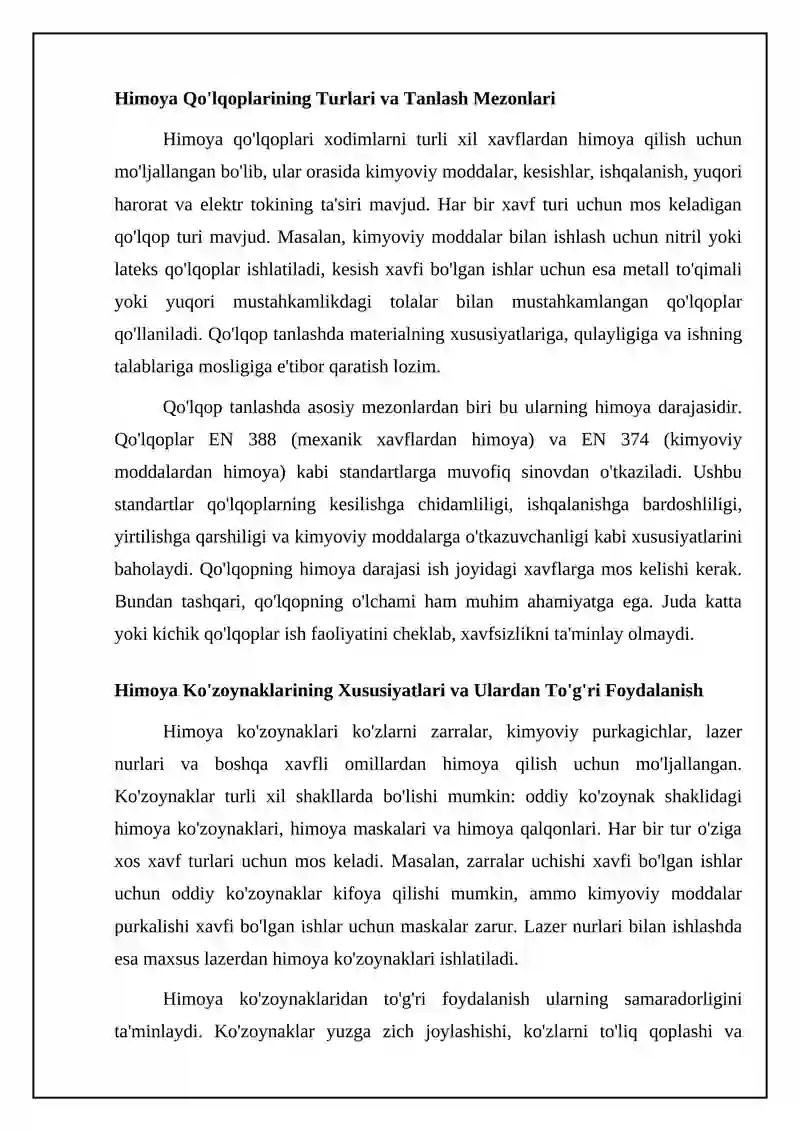 **Himoya Qo'lqoplarining Turlari va Tanlash Mezonlari**

Himoya qo'lqoplari xodimlarni turli xil xavflardan himoya qilish uchun mo'ljallangan bo'lib, ular orasida kimyoviy moddalar, kesishlar, ishqalanish, yuqori harorat va elektr tokining ta'siri mavjud. Har bir xavf turi uchun mos keladigan qo'lqop turi mavjud. Masalan, kimyoviy moddalar bilan ishlash uchun nitril yoki lateks qo'lqoplar ishlatiladi, kesish xavfi bo'lgan ishlar uchun esa metall to'qimali yoki yuqori mustahkamlikdagi tolalar bilan mustahkamlangan qo'lqoplar qo'llaniladi. Qo'lqop tanlashda materialning xususiyatlariga, qulayligiga va ishning talablariga mosligiga e'tibor qaratish lozim.

Qo'lqop tanlashda asosiy mezonlardan biri bu ularning himoya darajasidir. Qo'lqoplar EN 388 (mexanik xavflardan himoya) va EN 374 (kimyoviy moddalardan himoya) kabi standartlarga muvofiq sinovdan o'tkaziladi. Ushbu standartlar qo'lqoplarning kesilishga chidamliligi, ishqalanishga bardoshliligi, yirtilishga qarshiligi va kimyoviy moddalarga o'tkazuvchanligi kabi xususiyatlarini baholaydi. Qo'lqopning himoya darajasi ish joyidagi xavflarga mos kelishi kerak. Bundan tashqari, qo'lqopning o'lchami ham muhim ahamiyatga ega. Juda katta yoki kichik qo'lqoplar ish faoliyatini cheklab, xavfsizlikni ta'minlay olmaydi.

**Himoya Ko'zoynaklarining Xususiyatlari va Ulardan To'g'ri Foydalanish**

Himoya ko'zoynaklari ko'zlarni zarralar, kimyoviy purkagichlar, lazer nurlari va boshqa xavfli omillardan himoya qilish uchun mo'ljallangan. Ko'zoynaklar turli xil shakllarda bo'lishi mumkin: oddiy ko'zoynak shaklidagi himoya ko'zoynaklari, himoya maskalari va himoya qalqonlari. Har bir tur o'ziga xos xavf turlari uchun mos keladi. Masalan, zarralar uchishi xavfi bo'lgan ishlar uchun oddiy ko'zoynaklar kifoya qilishi mumkin, ammo kimyoviy moddalar purkalishi xavfi bo'lgan ishlar uchun maskalar zarur. Lazer nurlari bilan ishlashda esa maxsus lazerdan himoya ko'zoynaklari ishlatiladi.

Himoya ko'zoynaklaridan to'g'ri foydalanish ularning samaradorligini ta'minlaydi. Ko'zoynaklar yuzga zich joylashishi, ko'zlarni to'liq qoplashi va